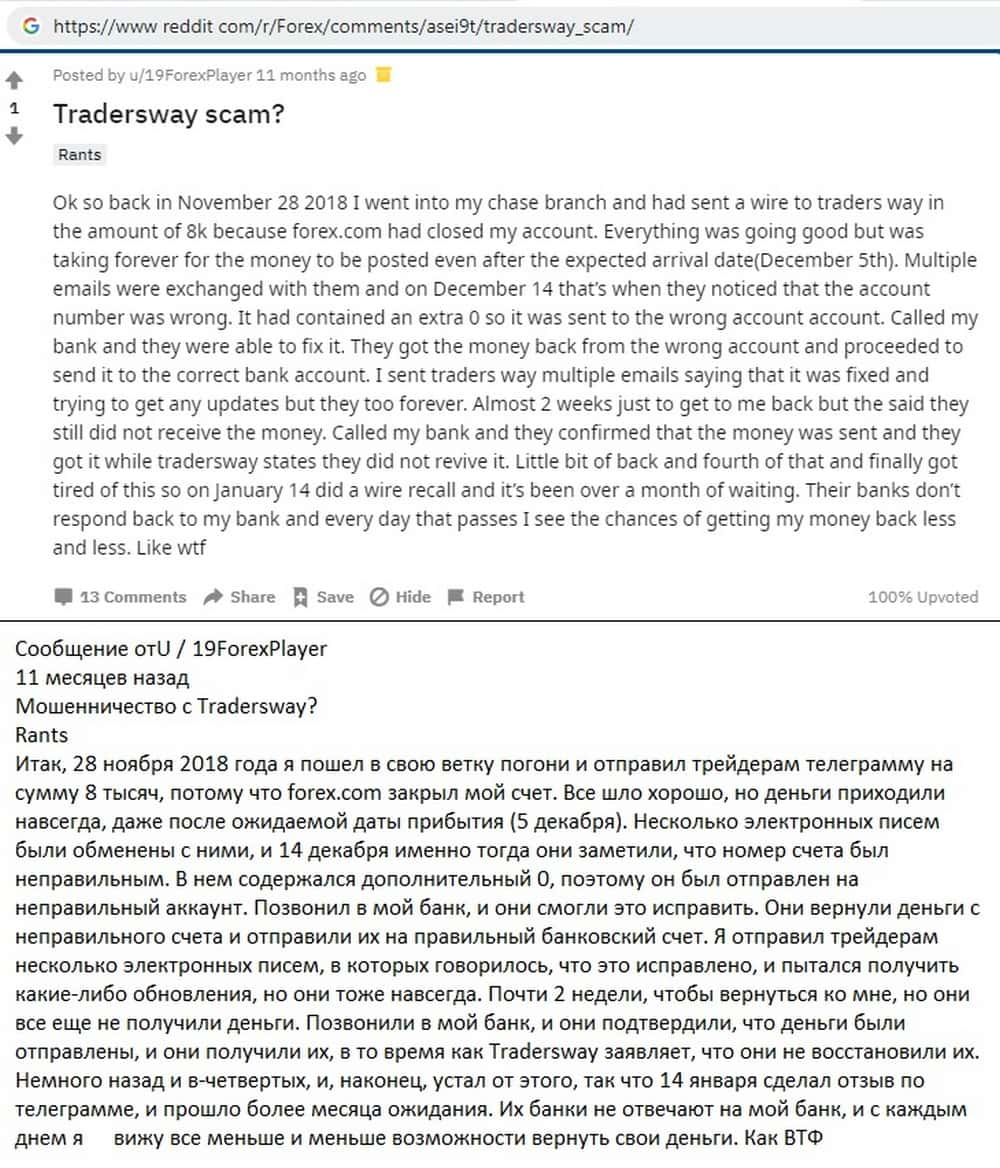 https://www reddit com/r/Forex/comments/asei9t/tradersway_scam/

1

Posted by u/19ForexPlayer 11 months ago

Tradersway scam?

Rants

Ok so back in November 28 2018 I went into my chase branch and had sent a wire to traders way in the amount of 8k because forex.com had closed my account. Everything was going good but was taking forever for the money to be posted even after the expected arrival date(December 5th). Multiple emails were exchanged with them and on December 14 that's when they noticed that the account number was wrong. It had contained an extra 0 so it was sent to the wrong account account. Called my bank and they were able to fix it. They got the money back from the wrong account and proceeded to send it to the correct bank account. I sent traders way multiple emails saying that it was fixed and trying to get any updates but they too forever. Almost 2 weeks just to get to me back but the said they still did not receive the money. Called my bank and they confirmed that the money was sent and they got it while tradersway states they did not revive it. Little bit of back and fourth of that and finally got tired of this so on January 14 did a wire recall and it's been over a month of waiting. Their banks don't respond back to my bank and every day that passes I see the chances of getting my money back less and less. Like wtf

13 Comments Share Save Hide Report 100% Upvoted

Сообщение отU / 19ForexPlayer
11 месяцев назад
Мошенничество с Tradersway?
Rants
Итак, 28 ноября 2018 года я пошел в свою ветку погони и отправил трейдерам телеграмму на сумму 8 тысяч, потому что forex.com закрыл мой счет. Все шло хорошо, но деньги приходили навсегда, даже после ожидаемой даты прибытия (5 декабря). Несколько электронных писем были обменены с ними, и 14 декабря именно тогда они заметили, что номер счета был неправильным. В нем содержался дополнительный 0, поэтому он был отправлен на неправильный аккаунт. Позвонил в мой банк, и они смогли это исправить. Они вернули деньги с неправильного счета и отправили их на правильный банковский счет. Я отправил трейдерам несколько электронных писем, в которых говорилось, что это исправлено, и пытался получить какие-либо обновления, но они тоже навсегда. Почти 2 недели, чтобы вернуться ко мне, но они все еще не получили деньги. Позвонили в мой банк, и они подтвердили, что деньги были отправлены, и они получили их, в то время как Tradersway заявляет, что они не восстановили их. Немного назад и в-четвертых, и, наконец, устал от этого, так что 14 января сделал отзыв по телеграмме, и прошло более месяца ожидания. Их банки не отвечают на мой банк, и с каждым днем я вижу все меньше и меньше возможности вернуть свои деньги. Как ВТФ